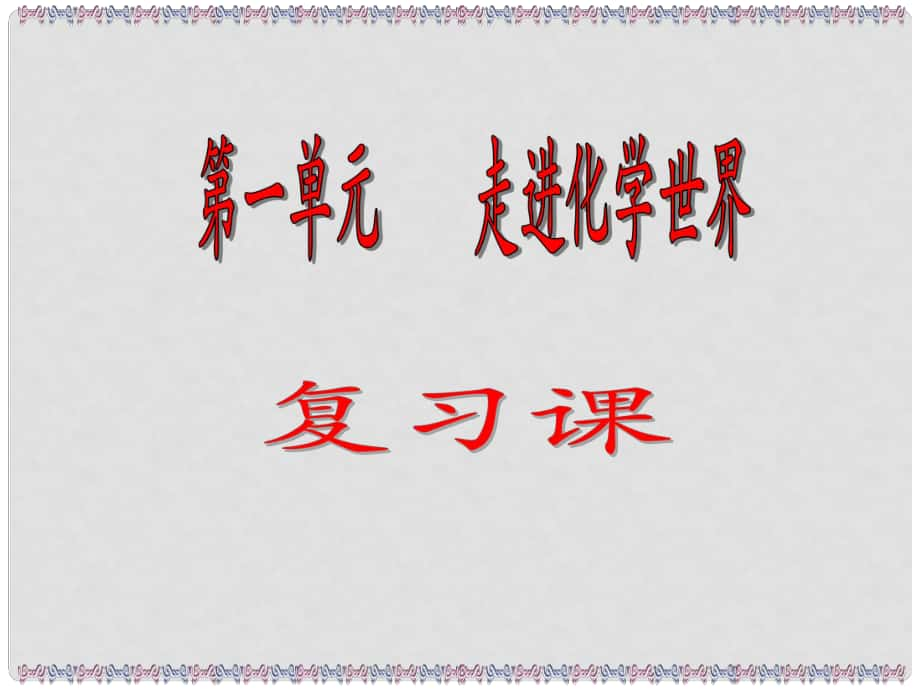 第一单元　走进化学世界

复习课